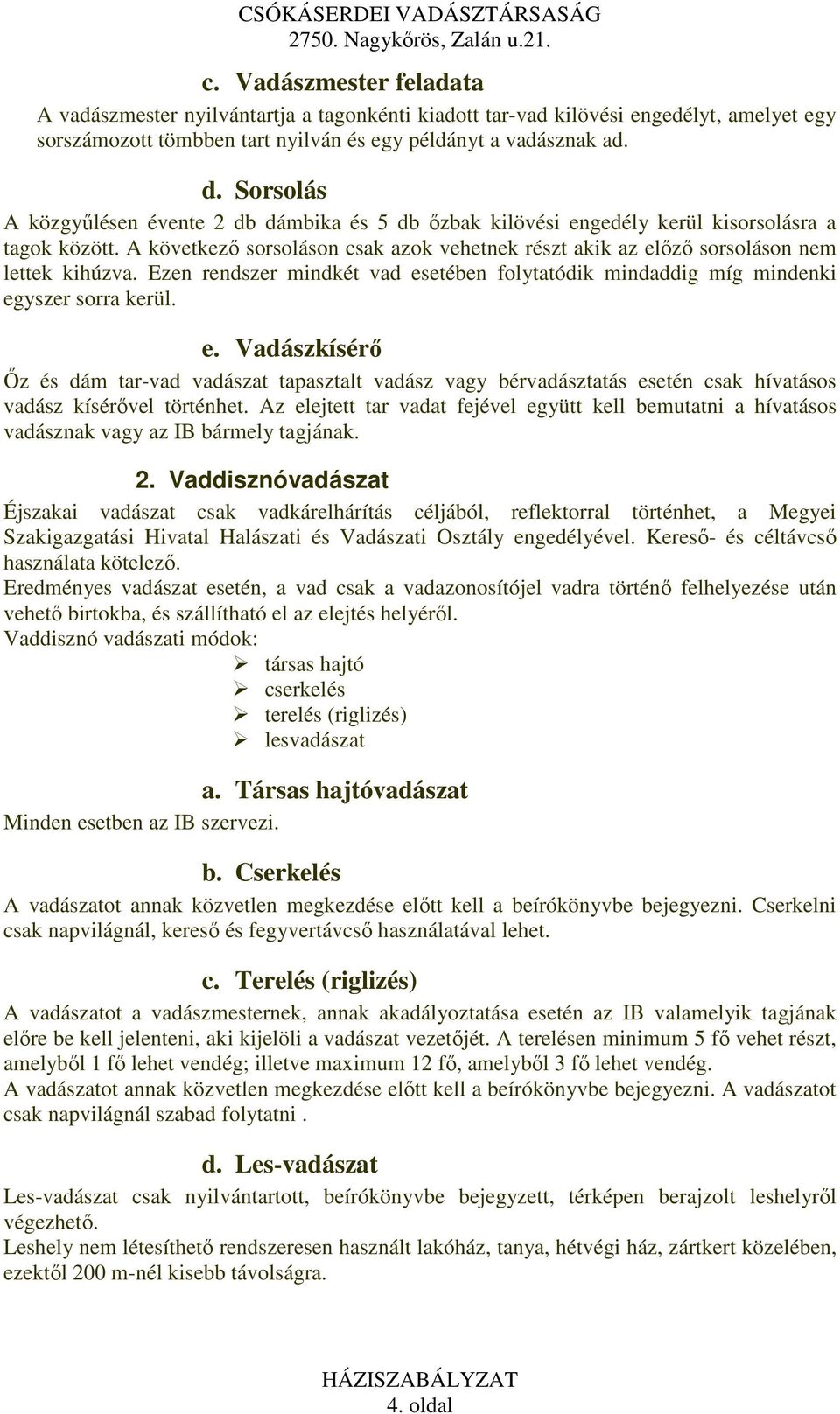 CSÓKÁSERDEI VADÁSZTÁRSASÁG
2750. Nagykőrös, Zalán u.21.

c. Vadászmester feladata

A vadászmester nyilvántartja a tagonkénti kiadott tar-vad kilövési engedélyt, amelyet egy sorszámozott tömbben tart nyilván és egy példányt a vadásznak ad.

d. Sorsolás

A közgyűlésen évente 2 db dámbika és 5 db őzbak kilövési engedély kerül kisorsolásra a tagok között. A következő sorsoláson csak azok vehetnek részt akik az előző sorsoláson nem lettek kihúzva. Ezen rendszer mindkét vad esetében folytatódik mindaddig míg mindenki egyszer sorra kerül.

e. Vadászkísérő

Őz és dám tar-vad vadászat tapasztalt vadász vagy bérvadásztatás esetén csak hívatásos vadász kísérővel történhet. Az elejtett tar vadat fejével együtt kell bemutatni a hívatásos vadásznak vagy az IB bármely tagjának.

2. Vaddisznóvadászat

Éjszakai vadászat csak vadkárelhárítás céljából, reflektorral történhet, a Megyei Szakigazgatási Hivatal Halászati és Vadászati Osztály engedélyével. Kereső- és céltávcső használata kötelező.
Eredményes vadászat esetén, a vad csak a vadazonosítójel vadra történő felhelyezése után vehető birtokba, és szállítható el az elejtés helyéről.
Vaddisznó vadászati módok:
➢ társas hajtó
➢ cserkelés
➢ terelés (riglizés)
➢ lesvadászat

a. Társas hajtóvadászat

Minden esetben az IB szervezi.

b. Cserkelés

A vadászatot annak közvetlen megkezdése előtt kell a beírókönyvbe bejegyezni. Cserkelni csak napvilágnál, kereső és fegyvertávcső használatával lehet.

c. Terelés (riglizés)

A vadászatot a vadászmesternek, annak akadályoztatása esetén az IB valamelyik tagjának előre be kell jelenteni, aki kijelöli a vadászat vezetőjét. A terelésen minimum 5 fő vehet részt, amelyből 1 fő lehet vendég; illetve maximum 12 fő, amelyből 3 fő lehet vendég.
A vadászatot annak közvetlen megkezdése előtt kell a beírókönyvbe bejegyezni. A vadászatot csak napvilágnál szabad folytatni .

d. Les-vadászat

Les-vadászat csak nyilvántartott, beírókönyvbe bejegyzett, térképen berajzolt leshelyről végezhető.
Leshely nem létesíthető rendszeresen használt lakóház, tanya, hétvégi ház, zártkert közelében, ezektől 200 m-nél kisebb távolságra.

HÁZISZABÁLYZAT
4. oldal